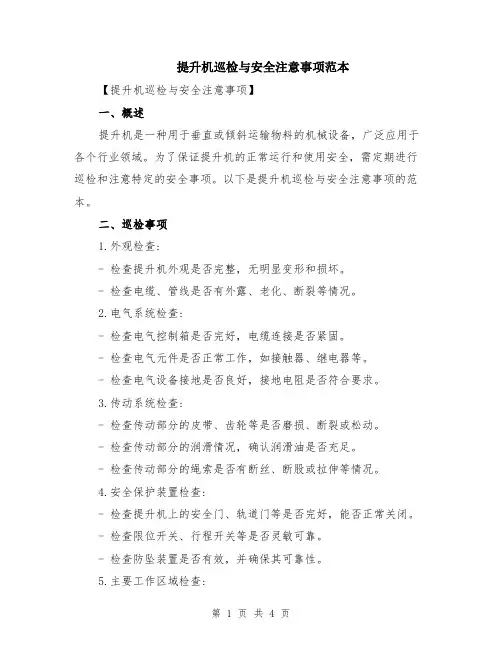 提升机巡检与安全注意事项范本

【提升机巡检与安全注意事项】

一、概述

提升机是一种用于垂直或倾斜运输物料的机械设备，广泛应用于各个行业领域。为了保证提升机的正常运行和使用安全，需定期进行巡检和注意特定的安全事项。以下是提升机巡检与安全注意事项的范本。

二、巡检事项

1.外观检查：

- 检查提升机外观是否完整，无明显变形和损坏。

- 检查电缆、管线是否有外露、老化、断裂等情况。

2.电气系统检查：

- 检查电气控制箱是否完好，电缆连接是否紧固。

- 检查电气元件是否正常工作，如接触器、继电器等。

- 检查电气设备接地是否良好，接地电阻是否符合要求。

3.传动系统检查：

- 检查传动部分的皮带、齿轮等是否磨损、断裂或松动。

- 检查传动部分的润滑情况，确认润滑油是否充足。

- 检查传动部分的绳索是否有断丝、断股或拉伸等情况。

4.安全保护装置检查：

- 检查提升机上的安全门、轨道门等是否完好，能否正常关闭。

- 检查限位开关、行程开关等是否灵敏可靠。

- 检查防坠装置是否有效，并确保其可靠性。

5.主要工作区域检查：

第 1 页 共 4 页